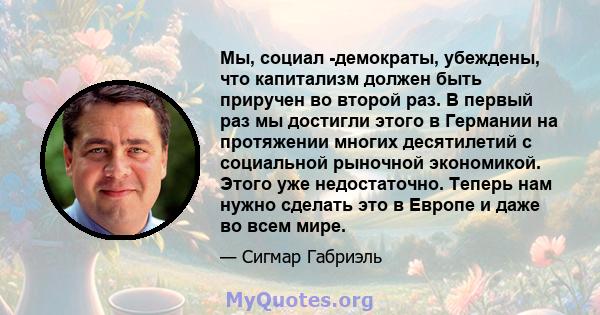 Мы, социал -демократы, убеждены, что капитализм должен быть приручен во второй раз. В первый раз мы достигли этого в Германии на протяжении многих десятилетий с социальной рыночной экономикой. Этого уже недостаточно. Теперь нам нужно сделать это в Европе и даже во всем мире.

— Сигмар Габриэль

MyQuotes.org